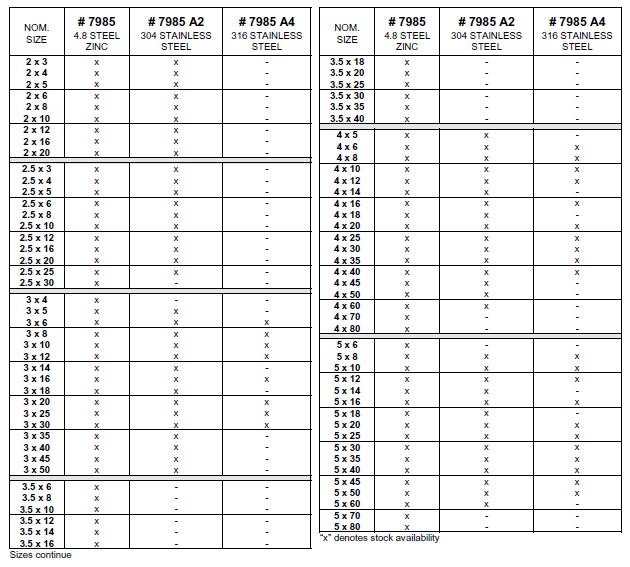 | NOM. SIZE | # 7985 4.8 STEEL ZINC | # 7985 A2 304 STAINLESS STEEL | # 7985 A4 316 STAINLESS STEEL |
|---|---|---|---|
| 2 x 3 | x | x | - |
| 2 x 4 | x | x | - |
| 2 x 5 | x | x | - |
| 2 x 6 | x | x | - |
| 2 x 8 | x | x | - |
| 2 x 10 | x | x | - |
| 2 x 12 | x | x | - |
| 2 x 16 | x | x | - |
| 2 x 20 | x | x | - |
| 2.5 x 3 | x | x | - |
| 2.5 x 4 | x | x | - |
| 2.5 x 5 | x | x | - |
| 2.5 x 6 | x | x | - |
| 2.5 x 8 | x | x | - |
| 2.5 x 10 | x | x | - |
| 2.5 x 12 | x | x | - |
| 2.5 x 16 | x | x | - |
| 2.5 x 20 | x | x | - |
| 2.5 x 25 | x | x | - |
| 2.5 x 30 | x | - | - |
| 3 x 4 | x | - | - |
| 3 x 5 | x | x | - |
| 3 x 6 | x | x | x |
| 3 x 8 | x | x | x |
| 3 x 10 | x | x | x |
| 3 x 12 | x | x | x |
| 3 x 14 | x | x | - |
| 3 x 16 | x | x | x |
| 3 x 18 | x | x | - |
| 3 x 20 | x | x | x |
| 3 x 25 | x | x | x |
| 3 x 30 | x | x | x |
| 3 x 35 | x | x | - |
| 3 x 40 | x | x | - |
| 3 x 45 | x | x | - |
| 3 x 50 | x | x | - |
| 3.5 x 6 | x | - | - |
| 3.5 x 8 | x | - | - |
| 3.5 x 10 | x | - | - |
| 3.5 x 12 | x | - | - |
| 3.5 x 14 | x | - | - |
| 3.5 x 16 | x | - | - |

Sizes continue

| NOM. SIZE | # 7985 4.8 STEEL ZINC | # 7985 A2 304 STAINLESS STEEL | # 7985 A4 316 STAINLESS STEEL |
|---|---|---|---|
| 3.5 x 18 | x | - | - |
| 3.5 x 20 | x | - | - |
| 3.5 x 25 | x | - | - |
| 3.5 x 30 | x | - | - |
| 3.5 x 35 | x | - | - |
| 3.5 x 40 | x | - | - |
| 4 x 5 | x | x | - |
| 4 x 6 | x | x | x |
| 4 x 8 | x | x | x |
| 4 x 10 | x | x | x |
| 4 x 12 | x | x | x |
| 4 x 14 | x | x | - |
| 4 x 16 | x | x | x |
| 4 x 18 | x | x | - |
| 4 x 20 | x | x | x |
| 4 x 25 | x | x | x |
| 4 x 30 | x | x | x |
| 4 x 35 | x | x | x |
| 4 x 40 | x | x | x |
| 4 x 45 | x | x | - |
| 4 x 50 | x | x | - |
| 4 x 60 | x | x | - |
| 4 x 70 | x | - | - |
| 4 x 80 | x | - | - |
| 5 x 6 | x | - | - |
| 5 x 8 | x | x | x |
| 5 x 10 | x | x | x |
| 5 x 12 | x | x | x |
| 5 x 14 | x | x | - |
| 5 x 16 | x | x | x |
| 5 x 18 | x | x | - |
| 5 x 20 | x | x | x |
| 5 x 25 | x | x | x |
| 5 x 30 | x | x | x |
| 5 x 35 | x | x | x |
| 5 x 40 | x | x | x |
| 5 x 45 | x | x | x |
| 5 x 50 | x | x | x |
| 5 x 60 | x | x | - |
| 5 x 70 | x | - | - |
| 5 x 80 | x | - | - |

"x" denotes stock availability